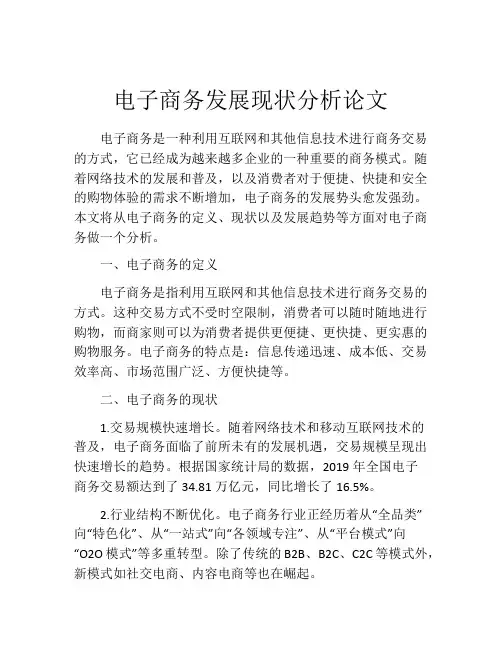 电子商务发展现状分析论文

电子商务是一种利用互联网和其他信息技术进行商务交易的方式，它已经成为越来越多企业的一种重要的商务模式。随着网络技术的发展和普及，以及消费者对于便捷、快捷和安全的购物体验的需求不断增加，电子商务的发展势头愈发强劲。本文将从电子商务的定义、现状以及发展趋势等方面对电子商务做一个分析。

一、电子商务的定义

电子商务是指利用互联网和其他信息技术进行商务交易的方式。这种交易方式不受时空限制，消费者可以随时随地进行购物，而商家则可以为消费者提供更便捷、更快捷、更实惠的购物服务。电子商务的特点是：信息传递迅速、成本低、交易效率高、市场范围广泛、方便快捷等。

二、电子商务的现状

1.交易规模快速增长。随着网络技术和移动互联网技术的普及，电子商务面临了前所未有的发展机遇，交易规模呈现出快速增长的趋势。根据国家统计局的数据，2019 年全国电子商务交易额达到了 34.81 万亿元，同比增长了 16.5%。

2.行业结构不断优化。电子商务行业正经历着从“全品类”向“特色化”、从“一站式”向“各领域专注”、从“平台模式”向“O2O 模式”等多重转型。除了传统的 B2B、B2C、C2C 等模式外，新模式如社交电商、内容电商等也在崛起。